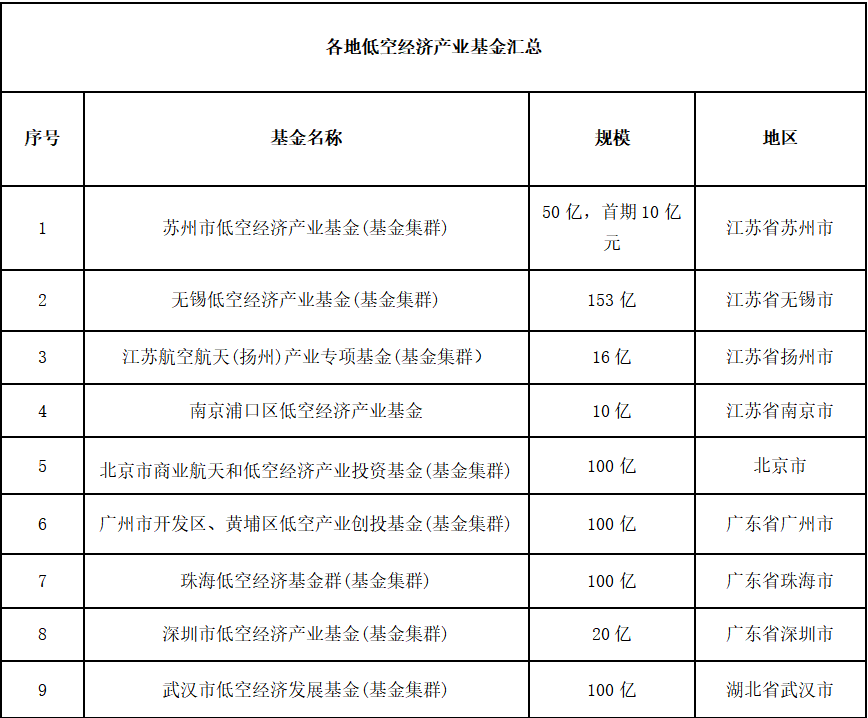 各地低空经济产业基金汇总

| 序号 | 基金名称 | 规模 | 地区 |
|---|---|---|---|
| 1 | 苏州市低空经济产业基金(基金集群) | 50 亿，首期 10 亿元 | 江苏省苏州市 |
| 2 | 无锡低空经济产业基金(基金集群) | 153 亿 | 江苏省无锡市 |
| 3 | 江苏航空航天(扬州)产业专项基金(基金集群) | 16 亿 | 江苏省扬州市 |
| 4 | 南京浦口区低空经济产业基金 | 10 亿 | 江苏省南京市 |
| 5 | 北京市商业航天和低空经济产业投资基金(基金集群) | 100 亿 | 北京市 |
| 6 | 广州市开发区、黄埔区低空产业创投基金(基金集群) | 100 亿 | 广东省广州市 |
| 7 | 珠海低空经济基金群(基金集群) | 100 亿 | 广东省珠海市 |
| 8 | 深圳市低空经济产业基金(基金集群) | 20 亿 | 广东省深圳市 |
| 9 | 武汉市低空经济发展基金(基金集群) | 100 亿 | 湖北省武汉市 |